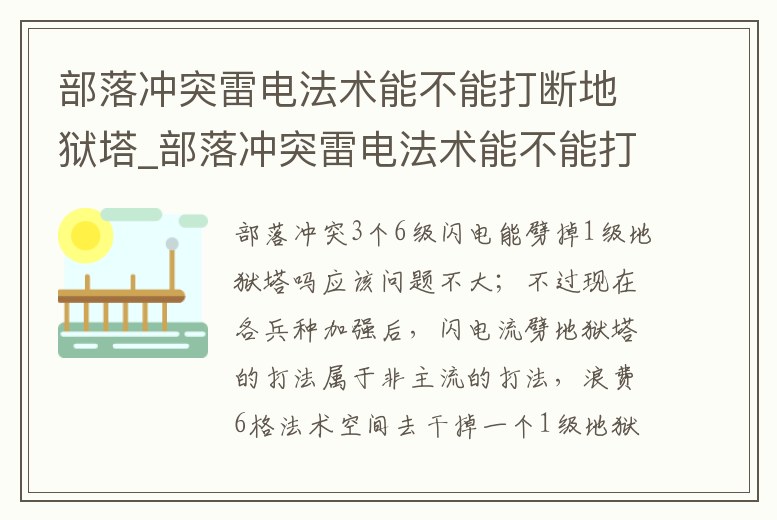 部落冲突雷电法术能不能打断地狱塔_部落冲突雷电法术能不能打

部落冲突3个6级闪电能劈掉1级地狱塔吗应该问题不大；不过现在各兵种加强后，闪电流劈地狱塔的打法属于非主流的打法，浪费6格法术空间去干掉一个1级地狱